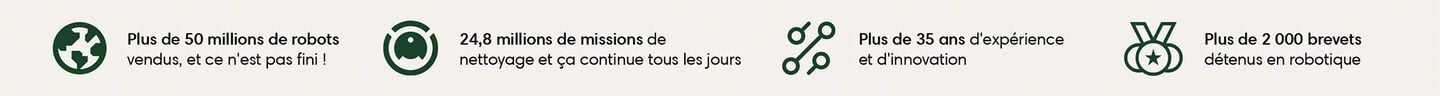 Plus de 50 millions de robots vendus, et ce n'est pas fini !

24,8 millions de missions de nettoyage et ça continue tous les jours

Plus de 35 ans d'expérience et d'innovation

Plus de 2 000 brevets détenus en robotique